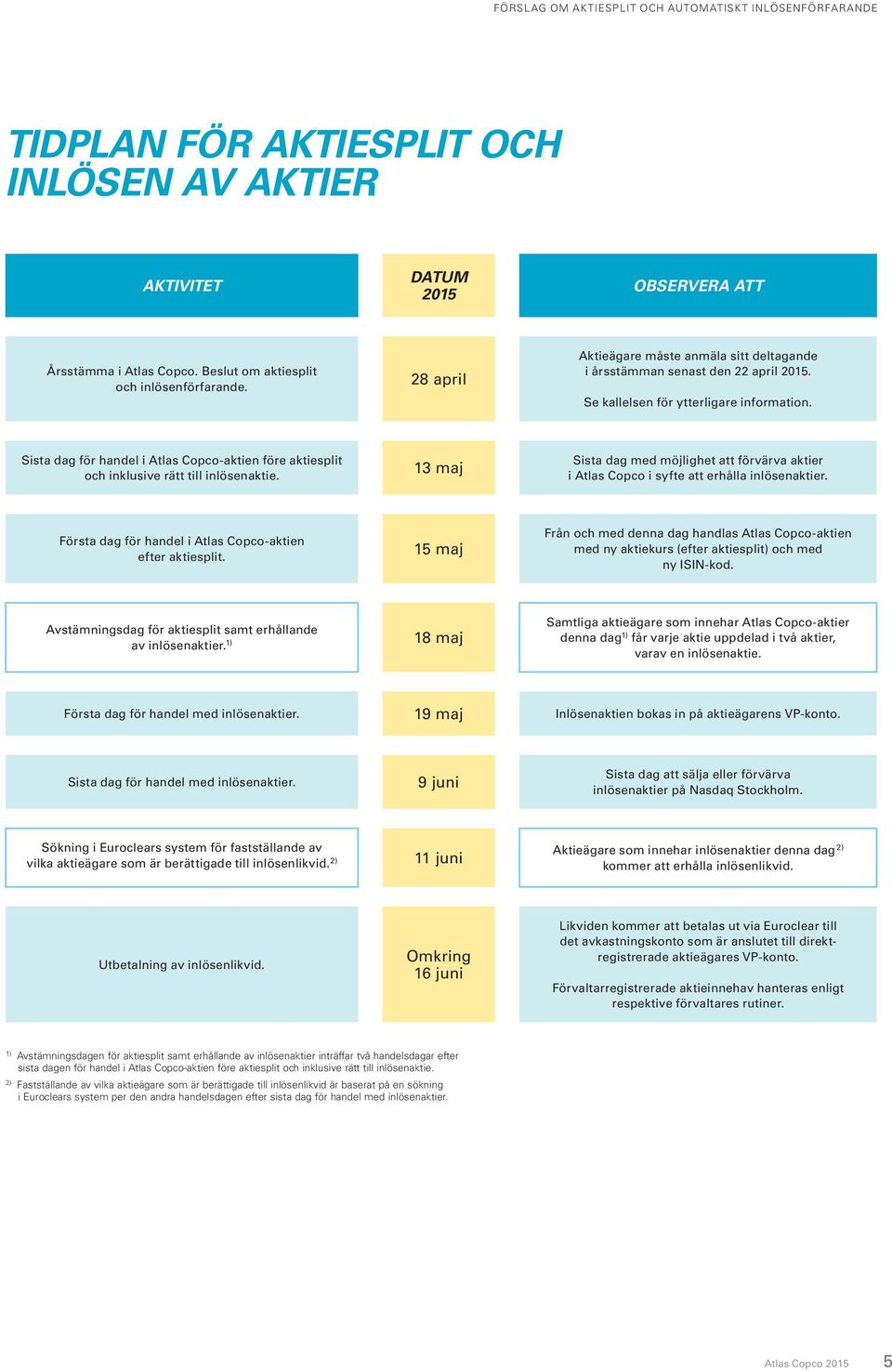 FÖRSLAG OM AKTIESPLIT OCH AUTOMATISKT INLÖSENFÖRFARANDE

TIDPLAN FÖR AKTIESPLIT OCH INLÖSEN AV AKTIER

| AKTIVITET | DATUM 2015 | OBSERVERA ATT |
|---|---|---|
| Årsstämma i Atlas Copco. Beslut om aktiesplit och inlösenförfarande. | 28 april | Aktieägare måste anmäla sitt deltagande i årsstämman senast den 22 april 2015. Se kallelsen för ytterligare information. |
| Sista dag för handel i Atlas Copco-aktien före aktiesplit och inklusive rätt till inlösenaktie. | 13 maj | Sista dag med möjlighet att förvärva aktier i Atlas Copco i syfte att erhålla inlösenaktier. |
| Första dag för handel i Atlas Copco-aktien efter aktiesplit. | 15 maj | Från och med denna dag handlas Atlas Copco-aktien med ny aktiekurs (efter aktiesplit) och med ny ISIN-kod. |
| Avstämningsdag för aktiesplit samt erhållande av inlösenaktier.$^{1)}$ | 18 maj | Samtliga aktieägare som innehar Atlas Copco-aktier denna dag$^{1)}$ får varje aktie uppdelad i två aktier, varav en inlösenaktie. |
| Första dag för handel med inlösenaktier. | 19 maj | Inlösenaktien bokas in på aktieägarens VP-konto. |
| Sista dag för handel med inlösenaktier. | 9 juni | Sista dag att sälja eller förvärva inlösenaktier på Nasdaq Stockholm. |
| Sökning i Euroclears system för fastställande av vilka aktieägare som är berättigade till inlösenlikvid.$^{2)}$ | 11 juni | Aktieägare som innehar inlösenaktier denna dag$^{2)}$ kommer att erhålla inlösenlikvid. |
| Utbetalning av inlösenlikvid. | Omkring 16 juni | Likviden kommer att betalas ut via Euroclear till det avkastningskonto som är anslutet till direktregistrerade aktieägares VP-konto. Förvaltarregistrerade aktieinnehav hanteras enligt respektive förvaltares rutiner. |

$^{1)}$ Avstämningsdagen för aktiesplit samt erhållande av inlösenaktier inträffar två handelsdagar efter sista dagen för handel i Atlas Copco-aktien före aktiesplit och inklusive rätt till inlösenaktie.

$^{2)}$ Fastställande av vilka aktieägare som är berättigade till inlösenlikvid är baserat på en sökning i Euroclears system per den andra handelsdagen efter sista dag för handel med inlösenaktier.

Atlas Copco 2015 5